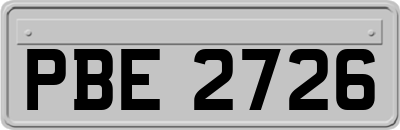 PBE 2726